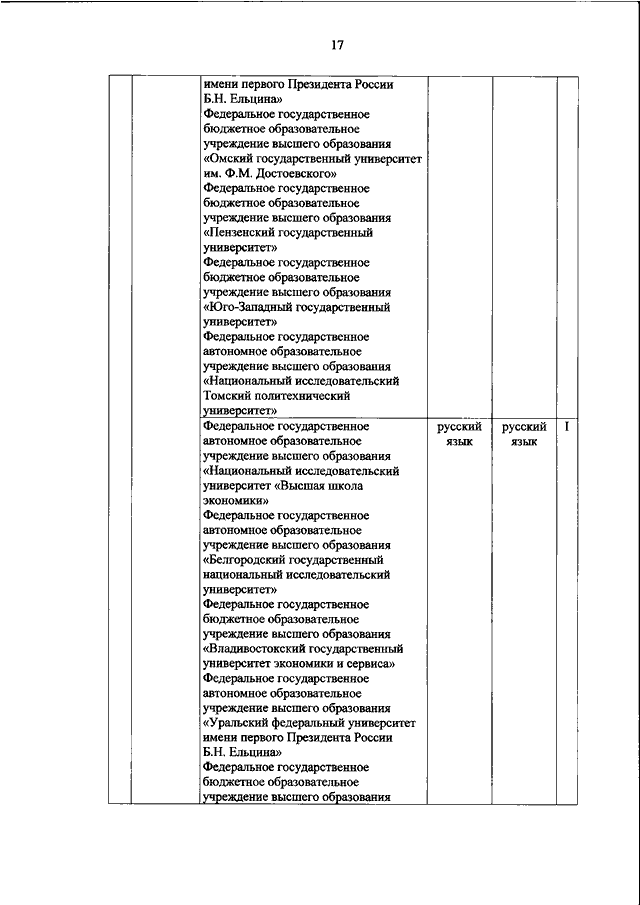 17

| | | | | | |
|---|---|---|---|---|---|
| | | имени первого Президента России Б.Н. Ельцина» Федеральное государственное бюджетное образовательное учреждение высшего образования «Омский государственный университет им. Ф.М. Достоевского» Федеральное государственное бюджетное образовательное учреждение высшего образования «Пензенский государственный университет» Федеральное государственное бюджетное образовательное учреждение высшего образования «Юго-Западный государственный университет» Федеральное государственное автономное образовательное учреждение высшего образования «Национальный исследовательский Томский политехнический университет» | | | |
| | | Федеральное государственное автономное образовательное учреждение высшего образования «Национальный исследовательский университет «Высшая школа экономики» Федеральное государственное автономное образовательное учреждение высшего образования «Белгородский государственный национальный исследовательский университет» Федеральное государственное бюджетное образовательное учреждение высшего образования «Владивостокский государственный университет экономики и сервиса» Федеральное государственное автономное образовательное учреждение высшего образования «Уральский федеральный университет имени первого Президента России Б.Н. Ельцина» Федеральное государственное бюджетное образовательное учреждение высшего образования | русский язык | русский язык | I |